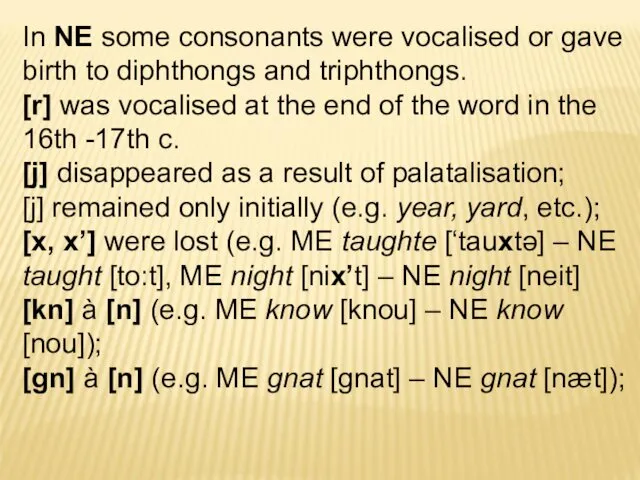 In NE some consonants were vocalised or gave birth to diphthongs and triphthongs.
[r] was vocalised at the end of the word in the 16th -17th c.
[j] disappeared as a result of palatalisation;
[j] remained only initially (e.g. year, yard, etc.);
[x, x’] were lost (e.g. ME taughte [‘tauxtə] – NE taught [to:t], ME night [nix’t] – NE night [neit]
[kn] à [n] (e.g. ME know [knou] – NE know [nou]);
[gn] à [n] (e.g. ME gnat [gnat] – NE gnat [næt]);